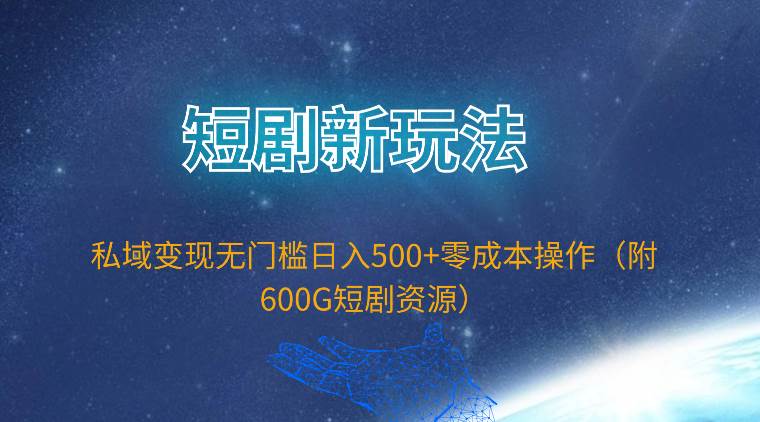 短剧新玩法

私域变现无门槛日入500+零成本操作（附600G短剧资源）